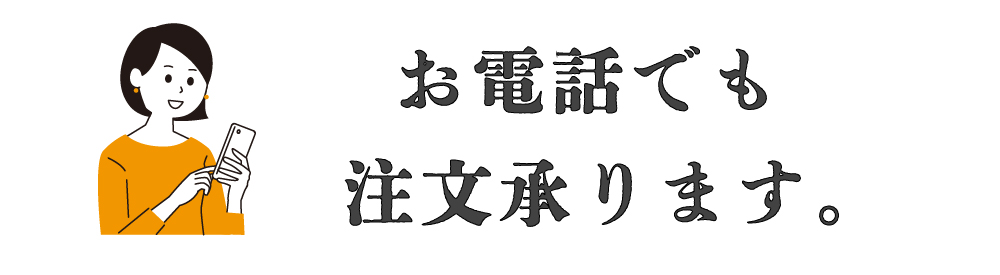 お電話でも
注文承ります。